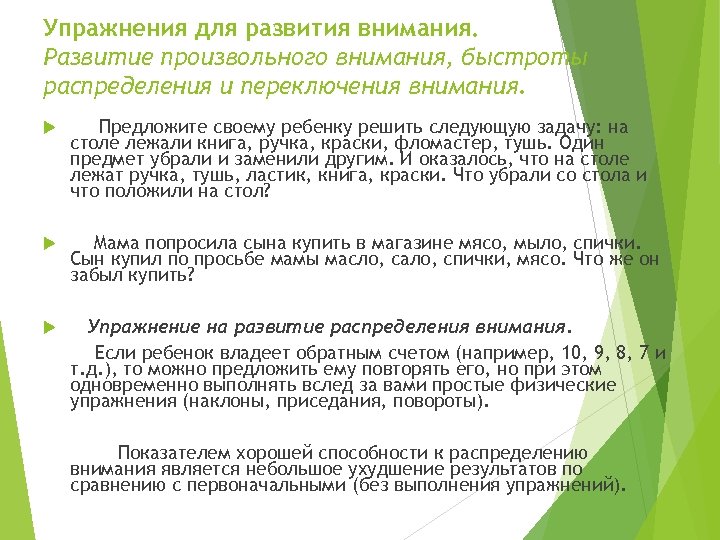 Упражнения для развития внимания.
Развитие произвольного внимания, быстроты распределения и переключения внимания.

Предложите своему ребенку решить следующую задачу: на столе лежали книга, ручка, краски, фломастер, тушь. Один предмет убрали и заменили другим. И оказалось, что на столе лежат ручка, тушь, ластик, книга, краски. Что убрали со стола и что положили на стол?

Мама попросила сына купить в магазине мясо, мыло, спички. Сын купил по просьбе мамы масло, сало, спички, мясо. Что же он забыл купить?

Упражнение на развитие распределения внимания.

Если ребенок владеет обратным счетом (например, 10, 9, 8, 7 и т.д.), то можно предложить ему повторять его, но при этом одновременно выполнять вслед за вами простые физические упражнения (наклоны, приседания, повороты).

Показателем хорошей способности к распределению внимания является небольшое ухудшение результатов по сравнению с первоначальными (без выполнения упражнений).